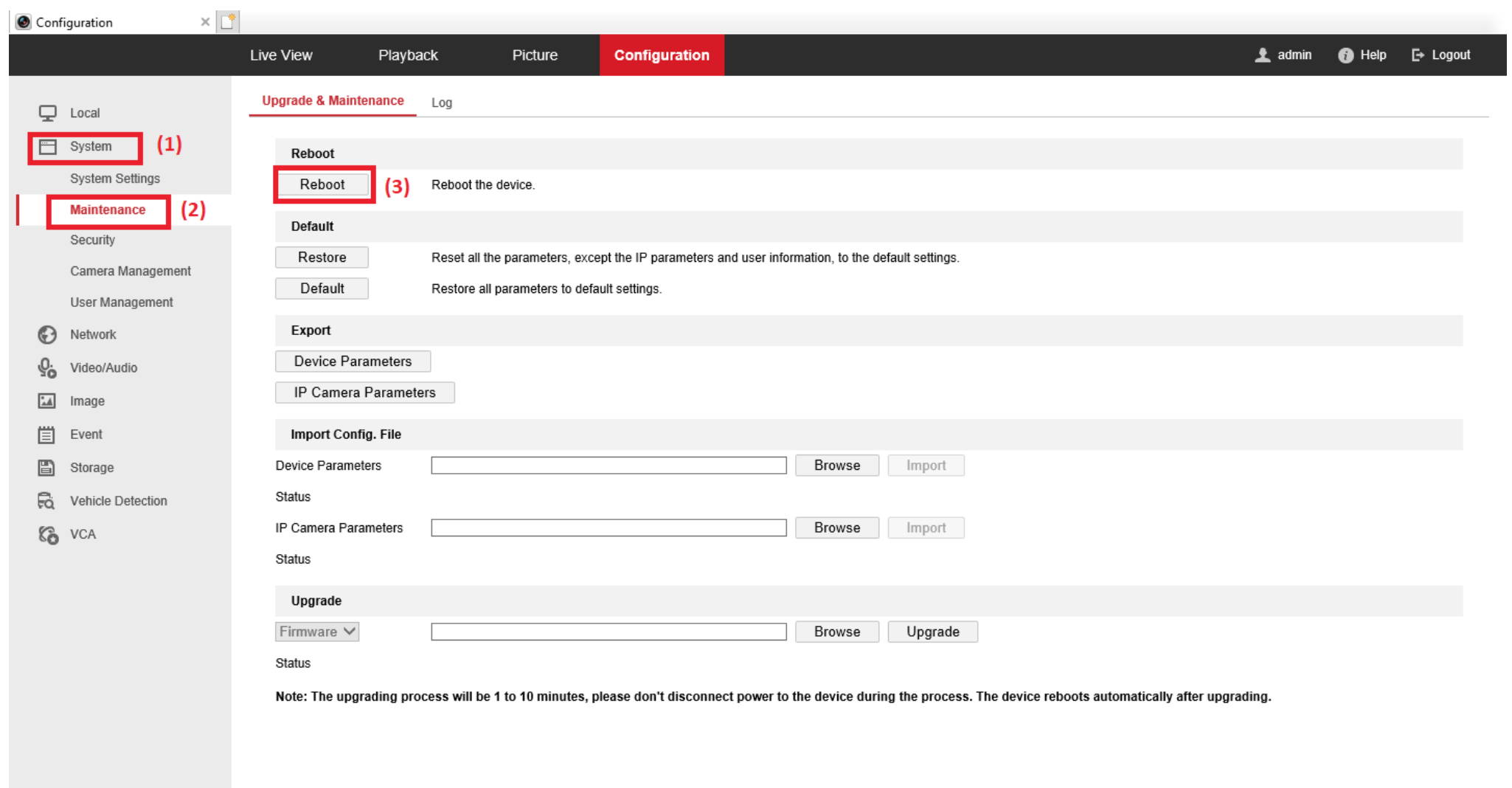 Configuration ×

Live View Playback Picture Configuration admin Help Logout

Local
System (1)
System Settings
Maintenance (2)
Security
Camera Management
User Management
Network
Video/Audio
Image
Event
Storage
Vehicle Detection
VCA

Upgrade & Maintenance Log

Reboot
Reboot (3) Reboot the device.

Default
Restore Reset all the parameters, except the IP parameters and user information, to the default settings.
Default Restore all parameters to default settings.

Export
Device Parameters
IP Camera Parameters

Import Config. File
Device Parameters Browse Import
Status
IP Camera Parameters Browse Import
Status

Upgrade
Firmware Browse Upgrade
Status

Note: The upgrading process will be 1 to 10 minutes, please don't disconnect power to the device during the process. The device reboots automatically after upgrading.